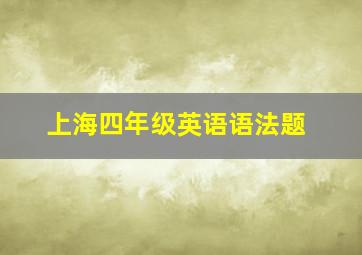 上海四年级英语语法题